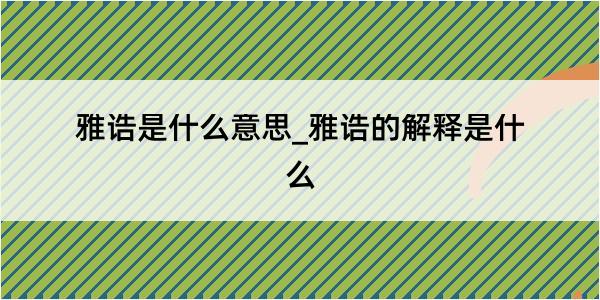 雅诰是什么意思_雅诰的解释是什么